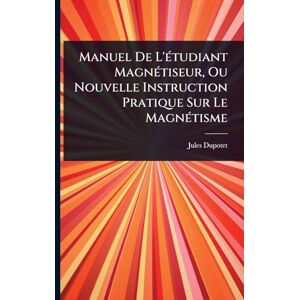 Manuel De L'étudiant Magnétiseur, Ou Nouvelle Instruction Pratique Sur Le Magnétisme

Jules Dupotet